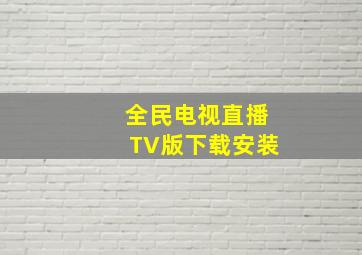 全民电视直播
TV版下载安装